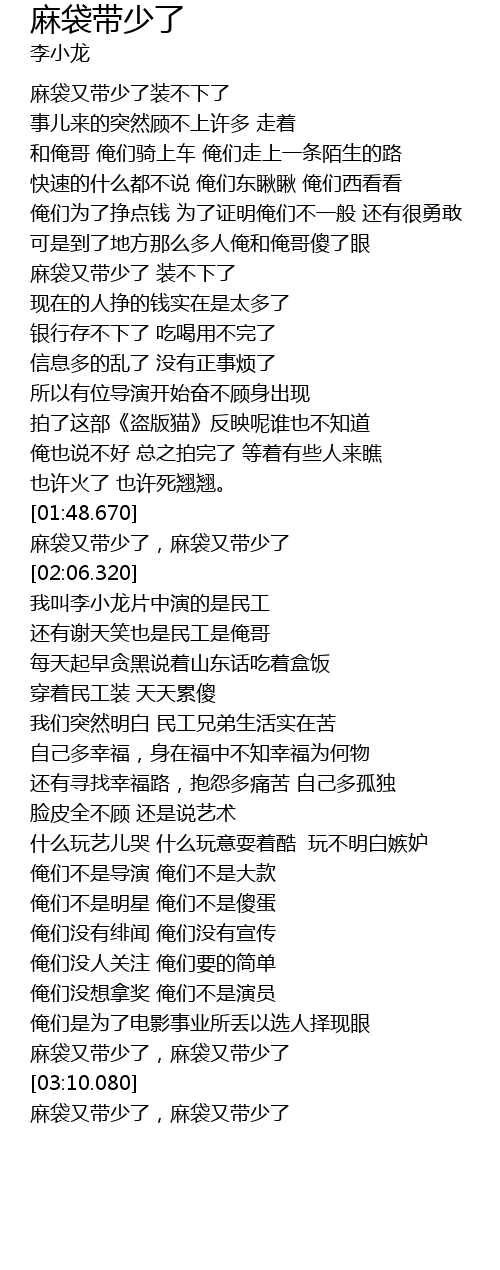 麻袋带少了
李小龙

麻袋又带少了装不下了
事儿来的突然顾不上许多 走着
和俺哥 俺们骑上车 俺们走上一条陌生的路
快速的什么都不说 俺们东瞅瞅 俺们西看看
俺们为了挣点钱 为了证明俺们不一般 还有很勇敢
可是到了地方那么多人俺和俺哥傻了眼
麻袋又带少了 装不下了
现在的人挣的钱实在是太多了
银行存不下了 吃喝用不完了
信息多的乱了 没有正事烦了
所以有位导演开始奋不顾身出现
拍了这部《盗版猫》反映呢谁也不知道
俺也说不好 总之拍完了 等着有些人来瞧
也许火了 也许死翘翘。
[01:48.670]
麻袋又带少了，麻袋又带少了
[02:06.320]
我叫李小龙片中演的是民工
还有谢天笑也是民工是俺哥
每天起早贪黑说着山东话吃着盒饭
穿着民工装 天天累傻
我们突然明白 民工兄弟生活实在苦
自己多幸福，身在福中不知幸福为何物
还有寻找幸福路，抱怨多痛苦 自己多孤独
脸皮全不顾 还是说艺术
什么玩艺儿哭 什么玩意耍着酷 玩不明白嫉妒
俺们不是导演 俺们不是大款
俺们不是明星 俺们不是傻蛋
俺们没有绯闻 俺们没有宣传
俺们没人关注 俺们要的简单
俺们没想拿奖 俺们不是演员
俺们是为了电影事业所丢以选人择现眼
麻袋又带少了，麻袋又带少了
[03:10.080]
麻袋又带少了，麻袋又带少了